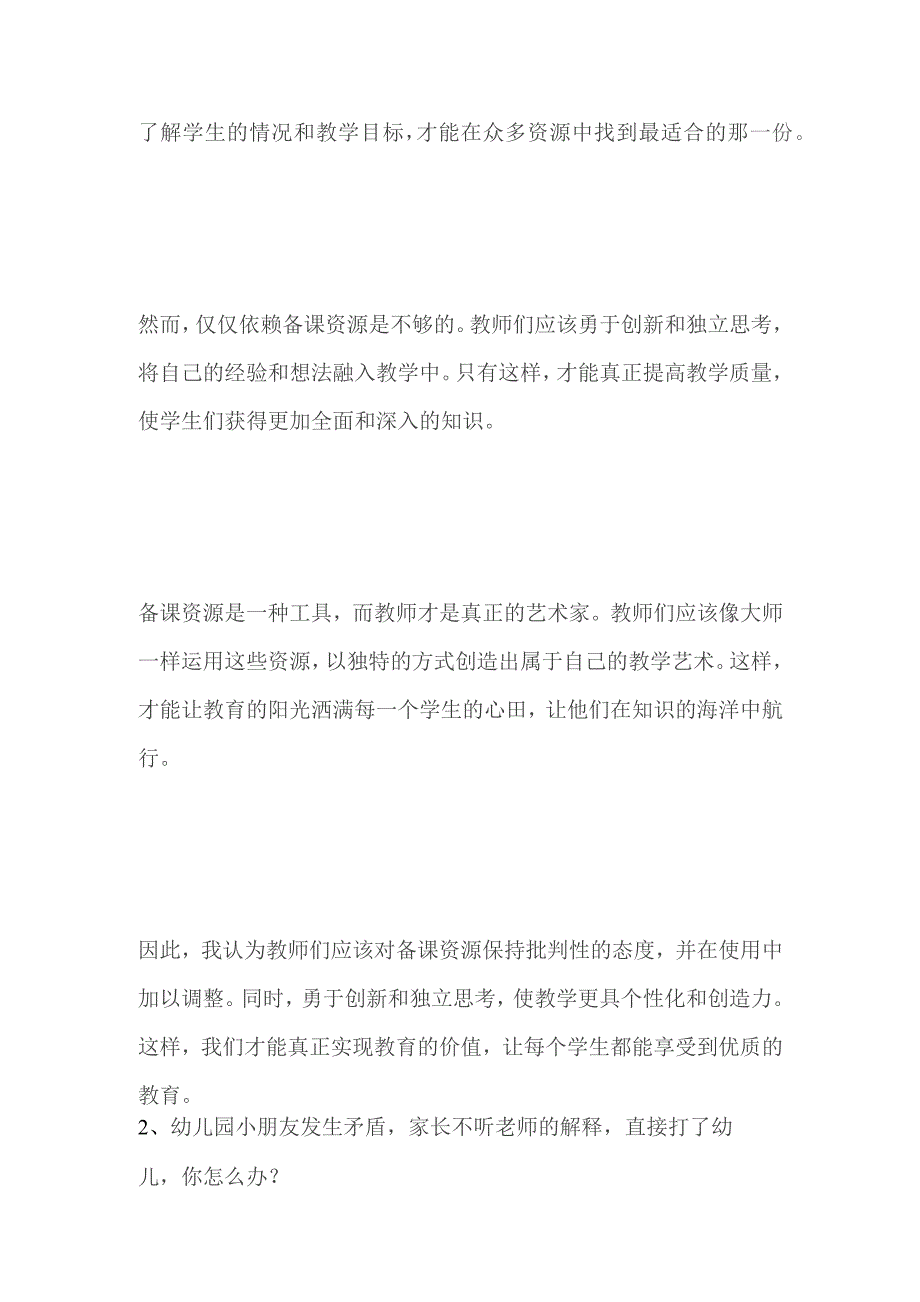 了解学生的情况和教学目标，才能在众多资源中找到最适合的那一份。

然而，仅仅依赖备课资源是不够的。教师们应该勇于创新和独立思考，将自己的经验和想法融入教学中。只有这样，才能真正提高教学质量，使学生们获得更加全面和深入的知识。

备课资源是一种工具，而教师才是真正的艺术家。教师们应该像大师一样运用这些资源，以独特的方式创造出属于自己的教学艺术。这样，才能让教育的阳光洒满每一个学生的心田，让他们在知识的海洋中航行。

因此，我认为教师们应该对备课资源保持批判性的态度，并在使用中加以调整。同时，勇于创新和独立思考，使教学更具个性化和创造力。这样，我们才能真正实现教育的价值，让每个学生都能享受到优质的教育。

2、幼儿园小朋友发生矛盾，家长不听老师的解释，直接打了幼儿，你怎么办？